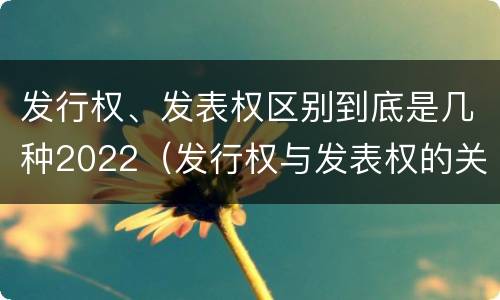 发行权、发表权区别到底是几种2022（发行权与发表权的关